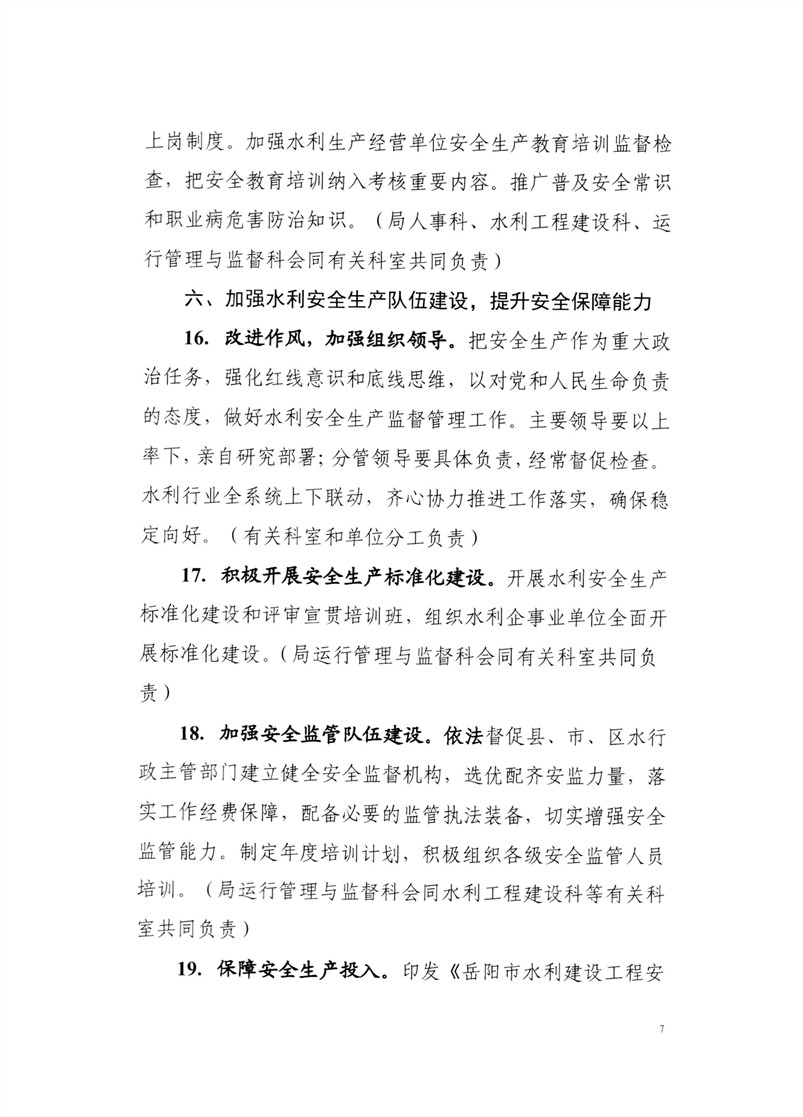 上岗制度。加强水利生产经营单位安全生产教育培训监督检查，把安全教育培训纳入考核重要内容。推广普及安全常识和职业病危害防治知识。（局人事科、水利工程建设科、运行管理与监督科会同有关科室共同负责）

六、加强水利安全生产队伍建设，提升安全保障能力

16. 改进作风，加强组织领导。把安全生产作为重大政治任务，强化红线意识和底线思维，以对党和人民生命负责的态度，做好水利安全生产监督管理工作。主要领导要以上率下，亲自研究部署；分管领导要具体负责，经常督促检查。水利行业全系统上下联动，齐心协力推进工作落实，确保稳定向好。（有关科室和单位分工负责）

17. 积极开展安全生产标准化建设。开展水利安全生产标准化建设和评审宣贯培训班，组织水利企事业单位全面开展标准化建设。（局运行管理与监督科会同有关科室共同负责）

18. 加强安全监管队伍建设。依法督促县、市、区水行政主管部门建立健全安全监督机构，选优配齐安监力量，落实工作经费保障，配备必要的监管执法装备，切实增强安全监管能力。制定年度培训计划，积极组织各级安全监管人员培训。（局运行管理与监督科会同水利工程建设科等有关科室共同负责）

19. 保障安全生产投入。印发《岳阳市水利建设工程安

7